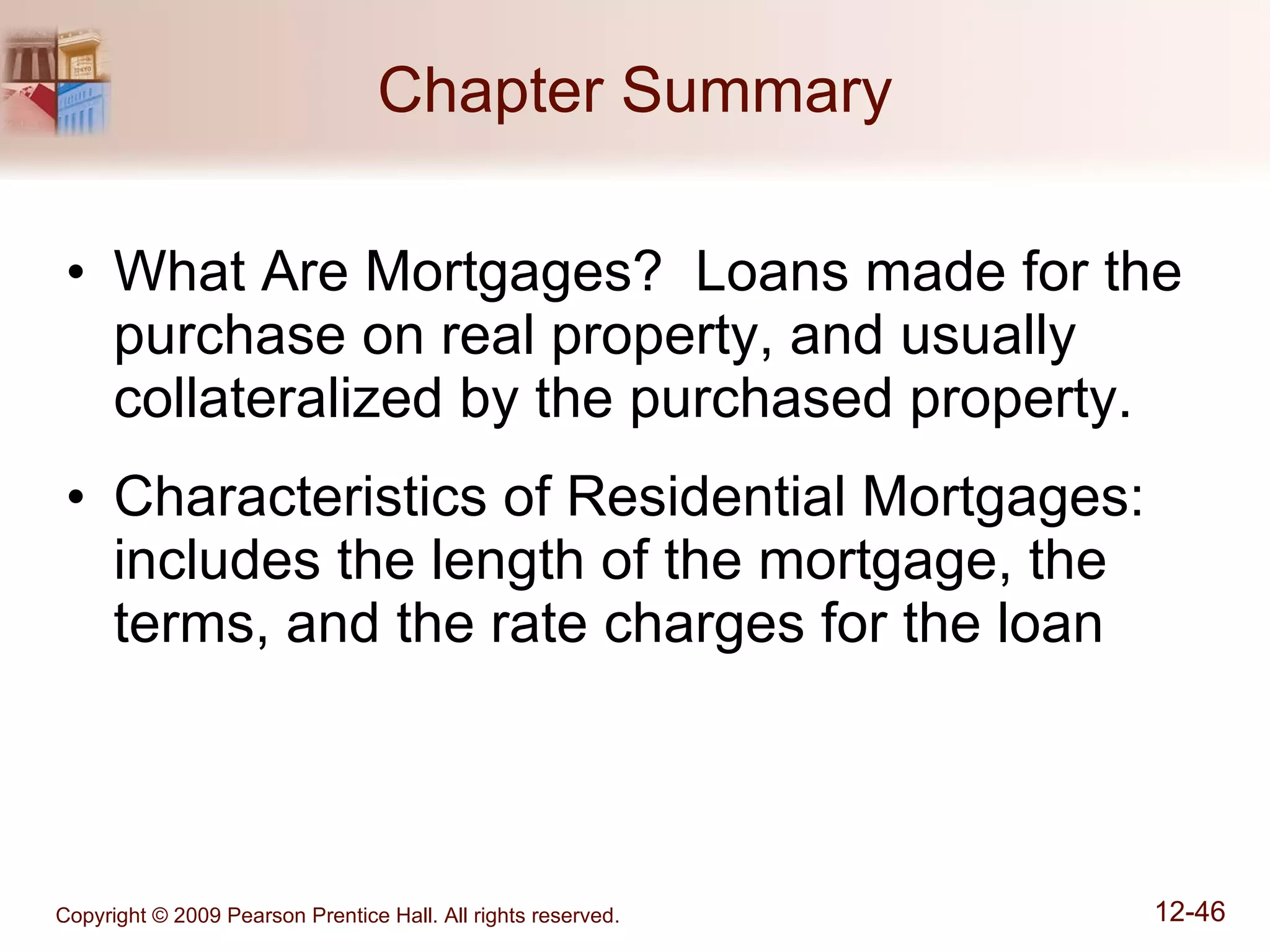 Chapter Summary

• What Are Mortgages?  Loans made for the purchase on real property, and usually collateralized by the purchased property.

• Characteristics of Residential Mortgages: includes the length of the mortgage, the terms, and the rate charges for the loan

Copyright © 2009 Pearson Prentice Hall. All rights reserved.

12-46